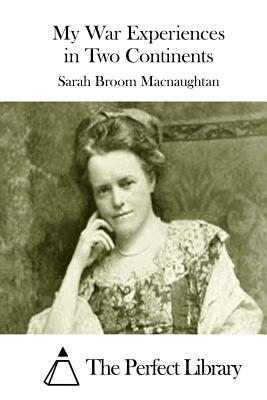 My War Experiences in Two Continents

Sarah Broom Macnaughtan

The Perfect Library